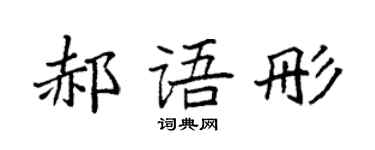 郝语彤

词典网